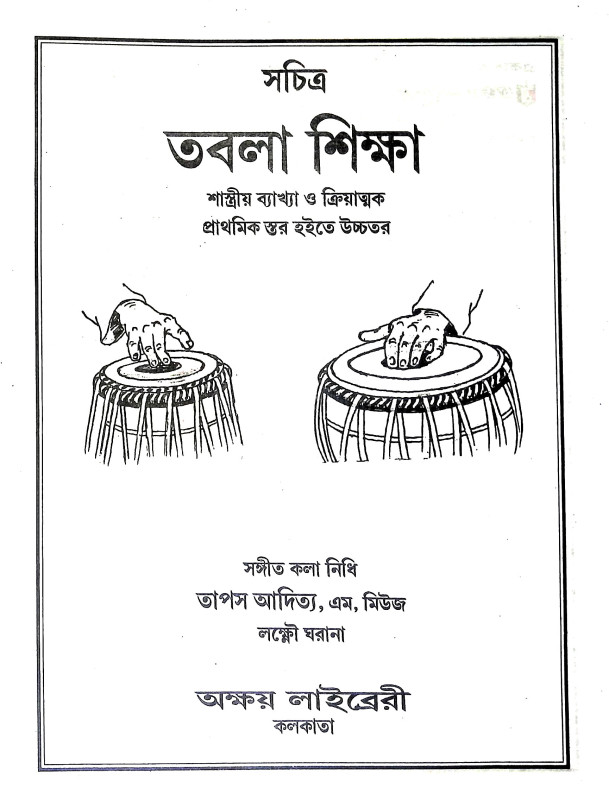 সচিত্র

তবলা শিক্ষা

শাস্ত্রীয় ব্যাখ্যা ও ক্রিয়াত্মক
প্রাথমিক স্তর হইতে উচ্চতর

সঙ্গীত কলা নিধি
তাপস আদিত্য, এম, মিউজ
লক্ষ্ণৌ ঘরানা

অক্ষয় লাইব্রেরী
কলকাতা